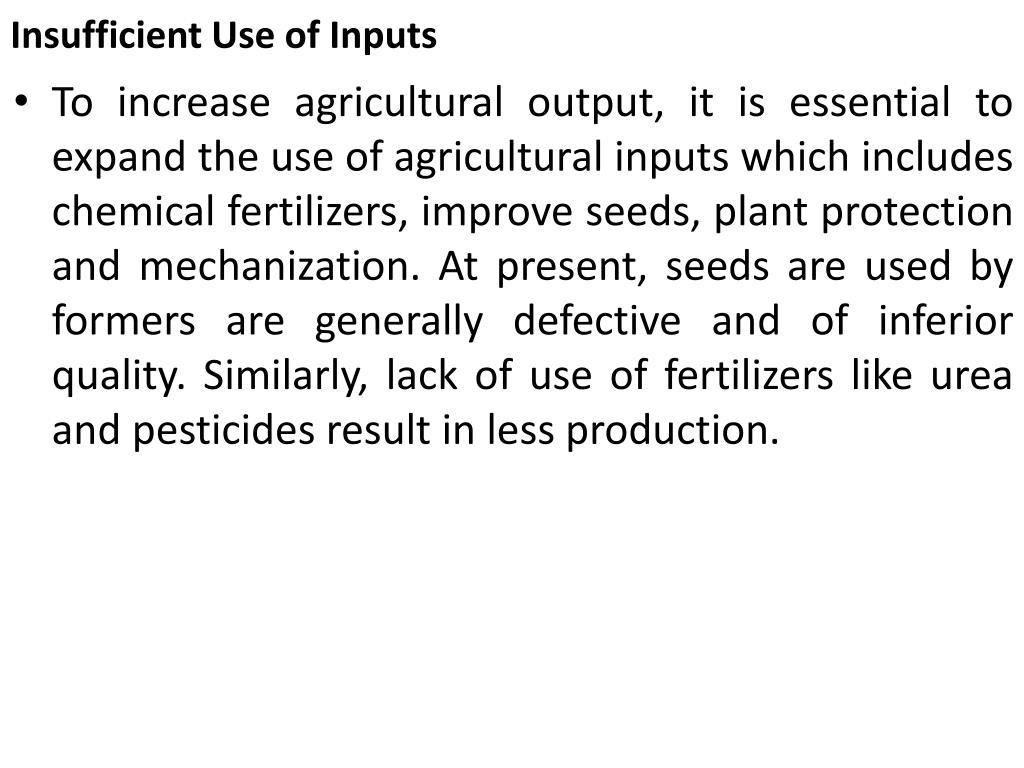 Insufficient Use of Inputs

• To increase agricultural output, it is essential to expand the use of agricultural inputs which includes chemical fertilizers, improve seeds, plant protection and mechanization. At present, seeds are used by formers are generally defective and of inferior quality. Similarly, lack of use of fertilizers like urea and pesticides result in less production.